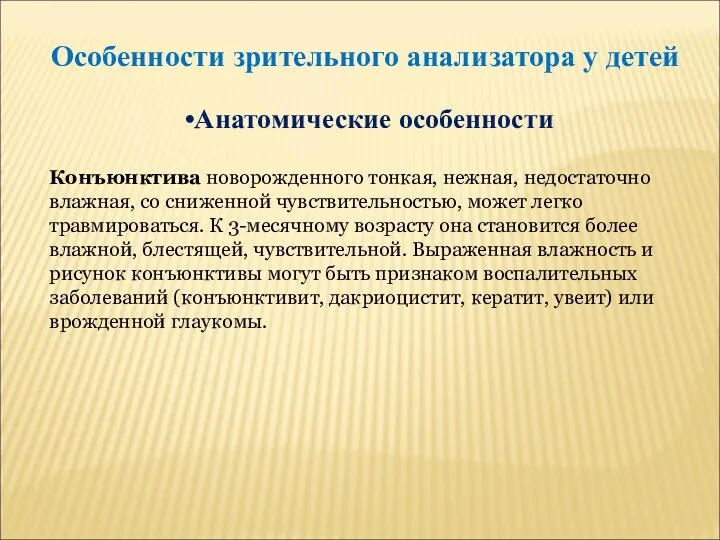 Особенности зрительного анализатора у детей

•Анатомические особенности

Конъюнктива новорожденного тонкая, нежная, недостаточно влажная, со сниженной чувствительностью, может легко травмироваться. К 3-месячному возрасту она становится более влажной, блестящей, чувствительной. Выраженная влажность и рисунок конъюнктивы могут быть признаком воспалительных заболеваний (конъюнктивит, дакриоцистит, кератит, увеит) или врожденной глаукомы.